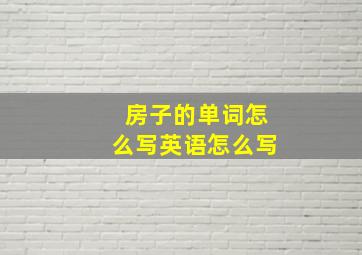 房子的单词怎么写英语怎么写